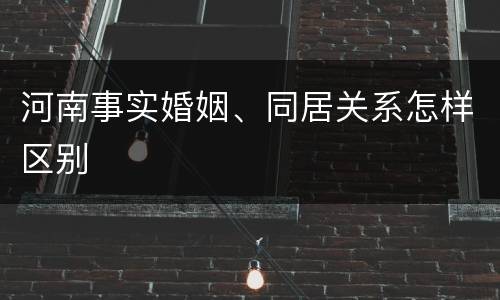 河南事实婚姻、同居关系怎样区别